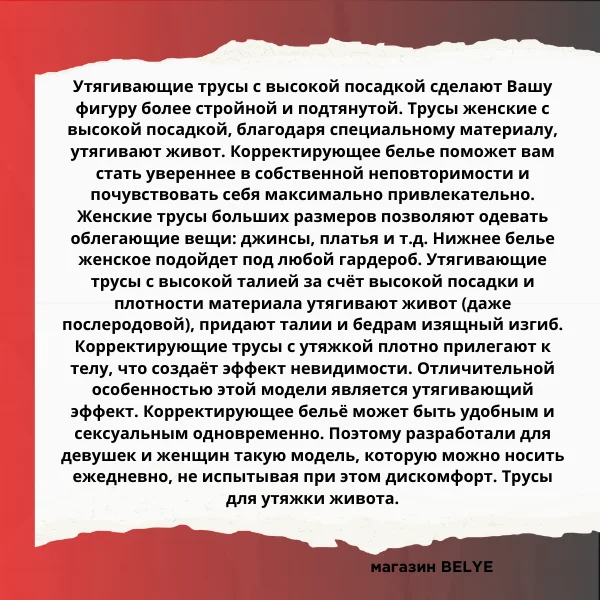 Утягивающие трусы с высокой посадкой сделают Вашу фигуру более стройной и подтянутой. Трусы женские с высокой посадкой, благодаря специальному материалу, утягивают живот. Корректирующее белье поможет вам стать увереннее в собственной неповторимости и почувствовать себя максимально привлекательно. Женские трусы больших размеров позволяют одевать облегающие вещи: джинсы, платья и т.д. Нижнее белье женское подойдет под любой гардероб. Утягивающие трусы с высокой талией за счёт высокой посадки и плотности материала утягивают живот (даже послеродовой), придают талии и бедрам изящный изгиб. Корректирующие трусы с утяжкой плотно прилегают к телу, что создаёт эффект невидимости. Отличительной особенностью этой модели является утягивающий эффект. Корректирующее бельё может быть удобным и сексуальным одновременно. Поэтому разработали для девушек и женщин такую модель, которую можно носить ежедневно, не испытывая при этом дискомфорт. Трусы для утяжки живота.

магазин BELYE